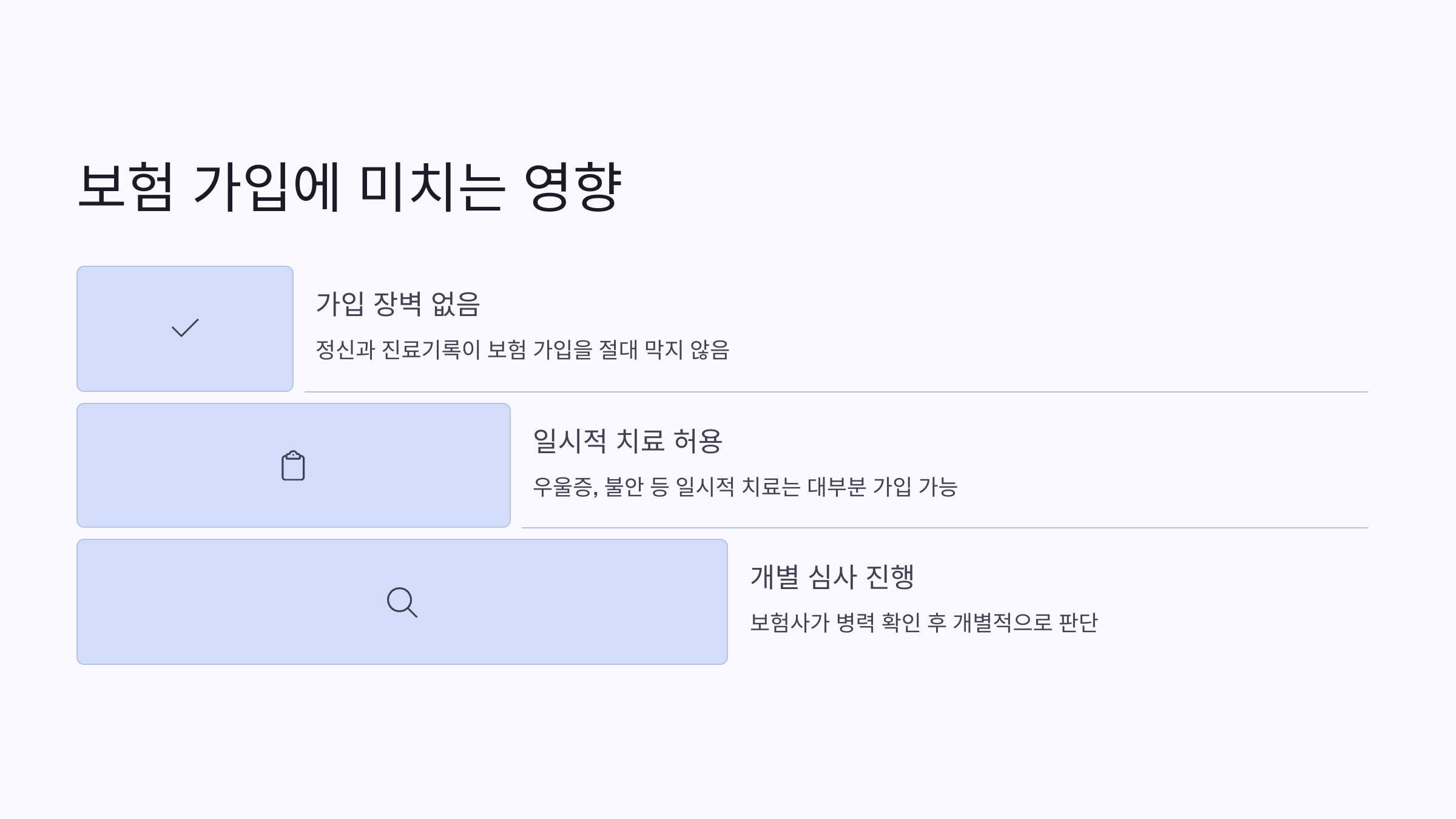 보험 가입에 미치는 영향

가입 장벽 없음

정신과 진료기록이 보험 가입을 절대 막지 않음

일시적 치료 허용

우울증, 불안 등 일시적 치료는 대부분 가입 가능

개별 심사 진행

보험사가 병력 확인 후 개별적으로 판단